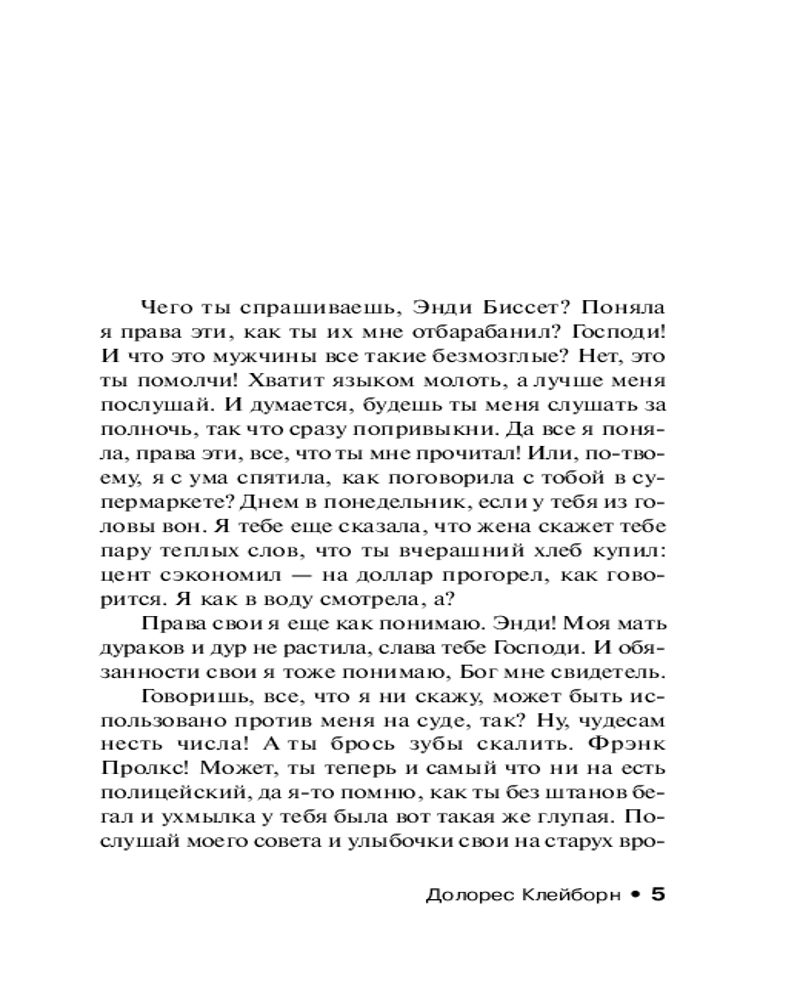 Чего ты спрашиваешь, Энди Биссет? Поняла я права эти, как ты их мне отбарабанил? Господи! И что это мужчины все такие безмозглые? Нет, это ты помолчи! Хватит языком молоть, а лучше меня послушай. И думается, будешь ты меня слушать за полночь, так что сразу попривыкни. Да все я поняла, права эти, все, что ты мне прочитал! Или, по-твоему, я с ума спятила, как поговорила с тобой в супермаркете? Днем в понедельник, если у тебя из головы вон. Я тебе еще сказала, что жена скажет тебе пару теплых слов, что ты вчерашний хлеб купил: цент сэкономил — на доллар прогорел, как говорится. Я как в воду смотрела, а?

Права свои я еще как понимаю. Энди! Моя мать дураков и дур не растила, слава тебе Господи. И обязанности свои я тоже понимаю, Бог мне свидетель.

Говоришь, все, что я ни скажу, может быть использовано против меня на суде, так? Ну, чудесам несть числа! А ты брось зубы скалить. Фрэнк Пролкс! Может, ты теперь и самый что ни на есть полицейский, да я-то помню, как ты без штанов бегал и ухмылка у тебя была вот такая же глупая. Послушай моего совета и улыбочки свои на старух вро-

Долорес Клейборн • 5